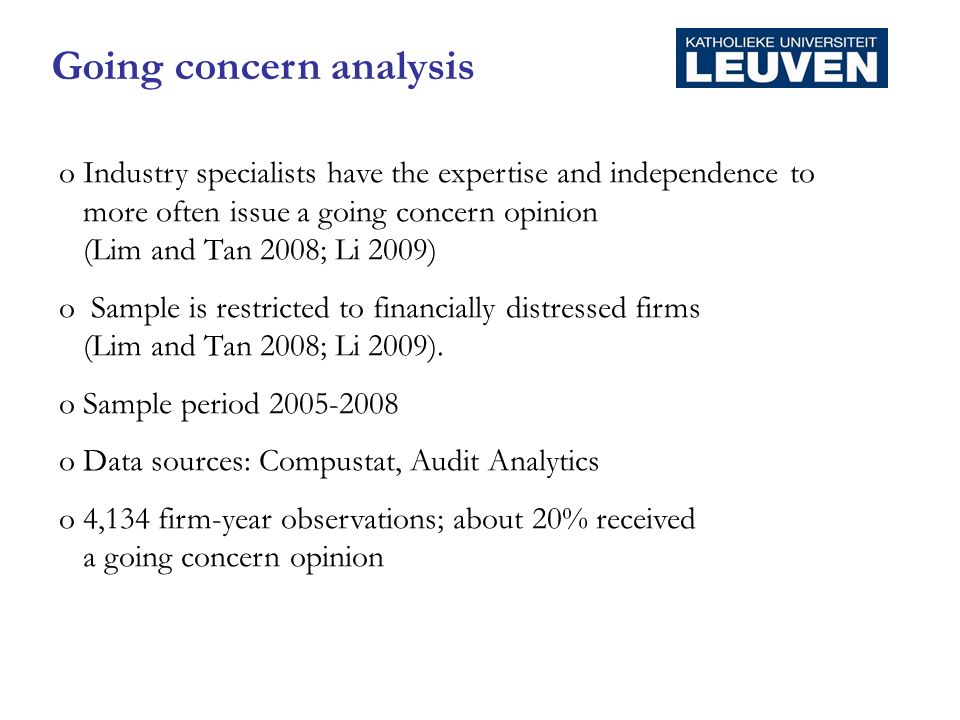 Going concern analysis

KATHOLIEKE UNIVERSITEIT
LEUVEN

o Industry specialists have the expertise and independence to more often issue a going concern opinion
(Lim and Tan 2008; Li 2009)

o Sample is restricted to financially distressed firms
(Lim and Tan 2008; Li 2009).

o Sample period 2005-2008

o Data sources: Compustat, Audit Analytics

o 4,134 firm-year observations; about 20% received a going concern opinion